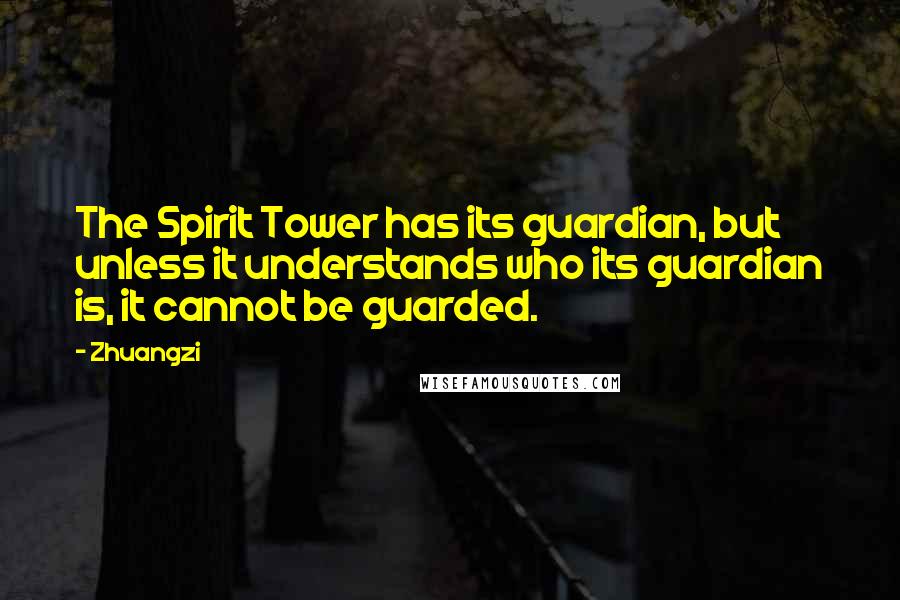 The Spirit Tower has its guardian, but unless it understands who its guardian is, it cannot be guarded.

- Zhuangzi

WISEFAMOUSQUOTES.COM